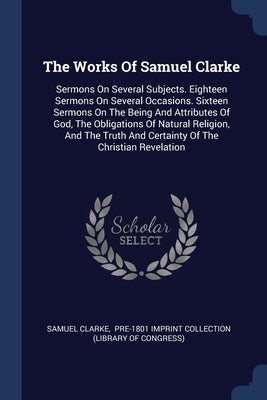 The Works Of Samuel Clarke

Sermons On Several Subjects. Eighteen Sermons On Several Occasions. Sixteen Sermons On The Being And Attributes Of God, The Obligations Of Natural Religion, And The Truth And Certainty Of The Christian Revelation

Scholar SELECT

SAMUEL CLARKE, PRE-1801 IMPRINT COLLECTION (LIBRARY OF CONGRESS)